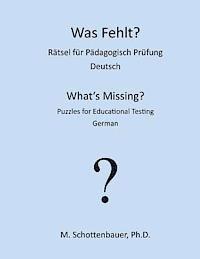 Was Fehlt?

Rätsel für Pädagogisch Prüfung

Deutsch

What's Missing?

Puzzles for Educational Testing

German

?

M. Schottenbauer, Ph.D.